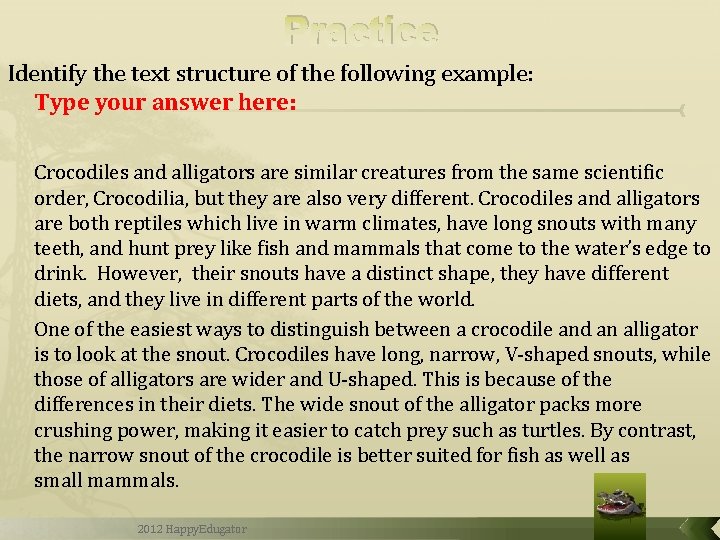 Practice

Identify the text structure of the following example:

Type your answer here:

Crocodiles and alligators are similar creatures from the same scientific order, Crocodilia, but they are also very different. Crocodiles and alligators are both reptiles which live in warm climates, have long snouts with many teeth, and hunt prey like fish and mammals that come to the water's edge to drink. However, their snouts have a distinct shape, they have different diets, and they live in different parts of the world.

One of the easiest ways to distinguish between a crocodile and an alligator is to look at the snout. Crocodiles have long, narrow, V-shaped snouts, while those of alligators are wider and U-shaped. This is because of the differences in their diets. The wide snout of the alligator packs more crushing power, making it easier to catch prey such as turtles. By contrast, the narrow snout of the crocodile is better suited for fish as well as small mammals.

2012 HappyEdugator